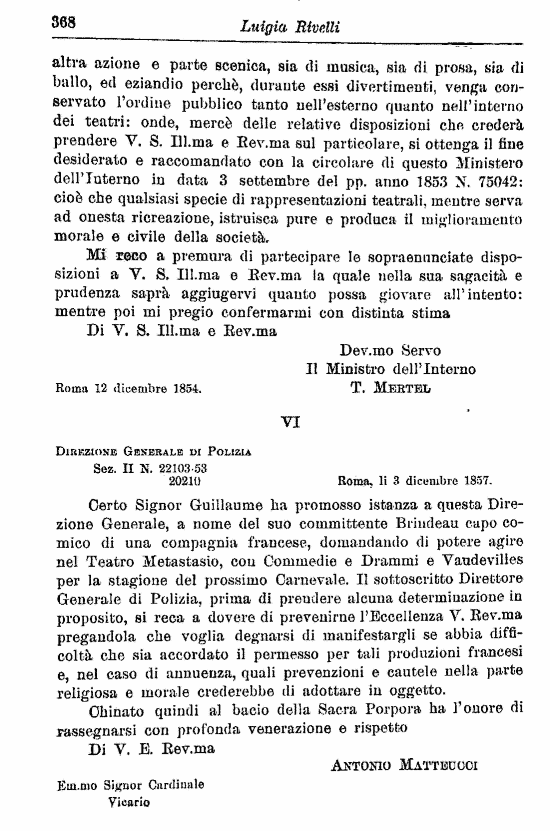 368 Luigia Rivelli

altra azione e parte scenica, sia di musica, sia di prosa, sia di ballo, ed eziandio perchè, durante essi divertimenti, venga conservato l'ordine pubblico tanto nell'esterno quanto nell'interno dei teatri: onde, mercè delle relative disposizioni che crederà prendere V. S. Ill.ma e Rev.ma sul particolare, si ottenga il fine desiderato e raccomandato con la circolare di questo Ministero dell'Interno in data 3 settembre del pp. anno 1853 N. 75042: cioè che qualsiasi specie di rappresentazioni teatrali, mentre serva ad onesta ricreazione, istruisca pure e produca il miglioramento morale e civile della società.

Mi reco a premura di partecipare le sopraenunciate disposizioni a V. S. Ill.ma e Rev.ma la quale nella sua sagacità e prudenza saprà aggiugervi quanto possa giovare all'intento: mentre poi mi pregio confermarmi con distinta stima

Di V. S. Ill.ma e Rev.ma

Dev.mo Servo
Il Ministro dell'Interno
T. Mertel

Roma 12 dicembre 1854.

VI

Direzione Generale di Polizia
Sez. II N. 22103-53
20210

Roma, li 3 dicembre 1857.

Certo Signor Guillaume ha promosso istanza a questa Direzione Generale, a nome del suo committente Brindeau capo comico di una compagnia francese, domandando di potere agire nel Teatro Metastasio, con Commedie e Drammi e Vaudevilles per la stagione del prossimo Carnevale. Il sottoscritto Direttore Generale di Polizia, prima di prendere alcuna determinazione in proposito, si reca a dovere di prevenirne l'Eccellenza V. Rev.ma pregandola che voglia degnarsi di manifestargli se abbia difficoltà che sia accordato il permesso per tali produzioni francesi e, nel caso di annuenza, quali prevenzioni e cautele nella parte religiosa e morale crederebbe di adottare in oggetto.

Chinato quindi al bacio della Sacra Porpora ha l'onore di rassegnarsi con profonda venerazione e rispetto

Di V. E. Rev.ma

Antonio Matteucci

Em.mo Signor Cardinale
Vicario